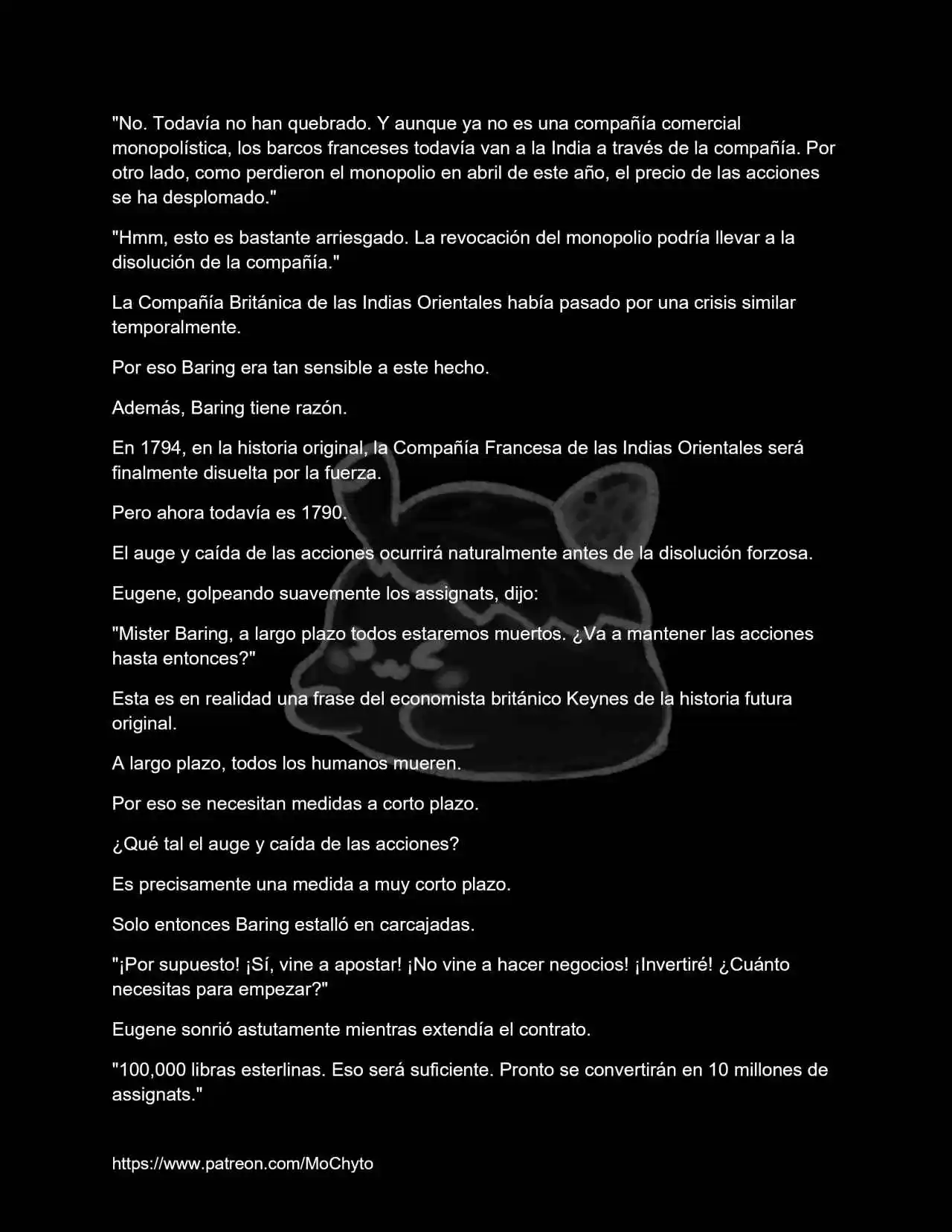 "No. Todavía no han quebrado. Y aunque ya no es una compañía comercial monopolística, los barcos franceses todavía van a la India a través de la compañía. Por otro lado, como perdieron el monopolio en abril de este año, el precio de las acciones se ha desplomado."

"Hmm, esto es bastante arriesgado. La revocación del monopolio podría llevar a la disolución de la compañía."

La Compañía Británica de las Indias Orientales había pasado por una crisis similar temporalmente.

Por eso Baring era tan sensible a este hecho.

Además, Baring tiene razón.

En 1794, en la historia original, la Compañía Francesa de las Indias Orientales será finalmente disuelta por la fuerza.

Pero ahora todavía es 1790.

El auge y caída de las acciones ocurrirá naturalmente antes de la disolución forzosa.

Eugene, golpeando suavemente los assignats, dijo:

"Mister Baring, a largo plazo todos estaremos muertos. ¿Va a mantener las acciones hasta entonces?"

Esta es en realidad una frase del economista británico Keynes de la historia futura original.

A largo plazo, todos los humanos mueren.

Por eso se necesitan medidas a corto plazo.

¿Qué tal el auge y caída de las acciones?

Es precisamente una medida a muy corto plazo.

Solo entonces Baring estalló en carcajadas.

"¡Por supuesto! ¡Sí, vine a apostar! ¡No vine a hacer negocios! ¡Invertiré! ¿Cuánto necesitas para empezar?"

Eugene sonrió astutamente mientras extendía el contrato.

"100,000 libras esterlinas. Eso será suficiente. Pronto se convertirán en 10 millones de assignats."

https://www.patreon.com/MoChyto